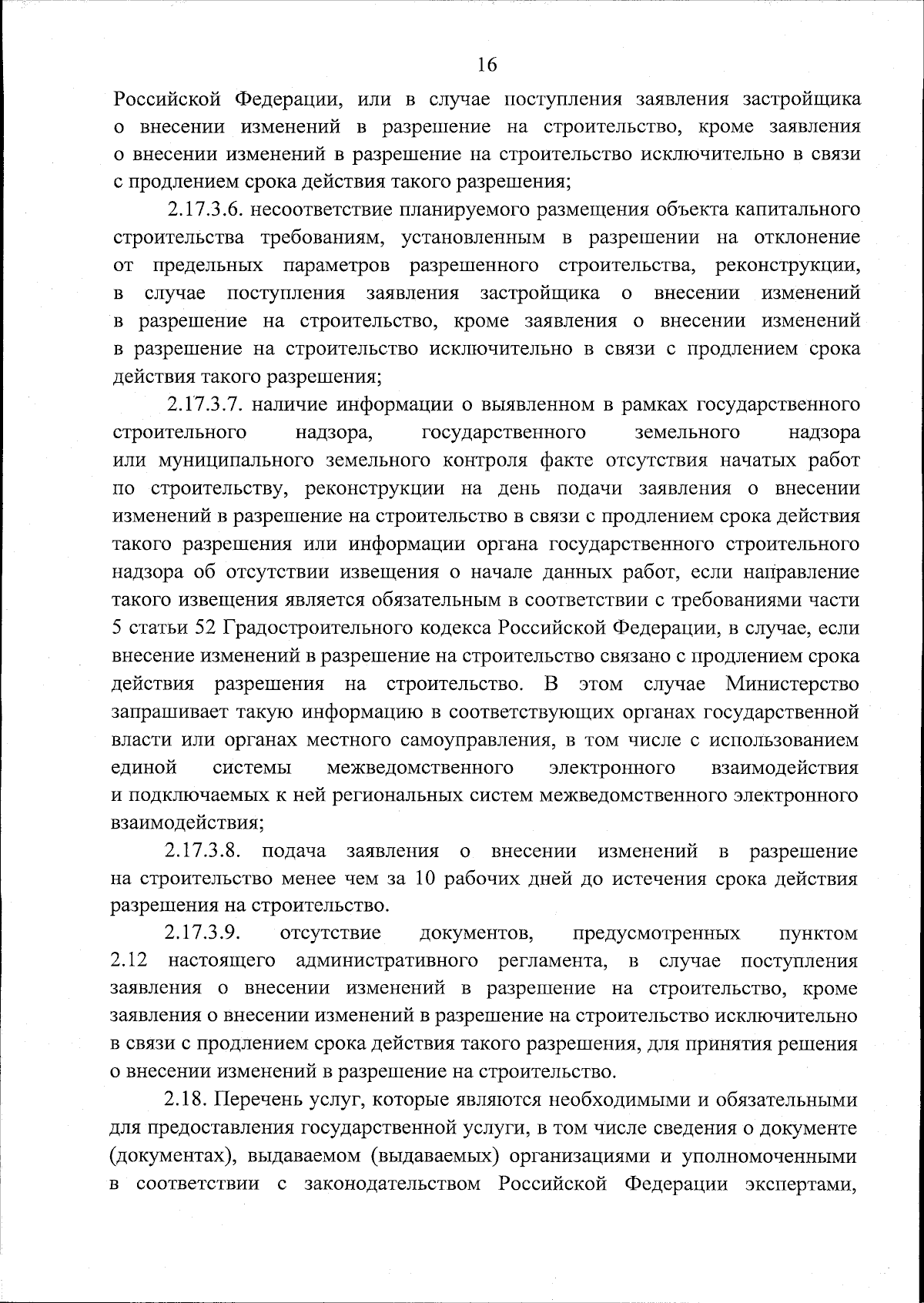 16

Российской Федерации, или в случае поступления заявления застройщика о внесении изменений в разрешение на строительство, кроме заявления о внесении изменений в разрешение на строительство исключительно в связи с продлением срока действия такого разрешения;

2.17.3.6. несоответствие планируемого размещения объекта капитального строительства требованиям, установленным в разрешении на отклонение от предельных параметров разрешенного строительства, реконструкции, в случае поступления заявления застройщика о внесении изменений в разрешение на строительство, кроме заявления о внесении изменений в разрешение на строительство исключительно в связи с продлением срока действия такого разрешения;

2.17.3.7. наличие информации о выявленном в рамках государственного строительного надзора, государственного земельного надзора или муниципального земельного контроля факте отсутствия начатых работ по строительству, реконструкции на день подачи заявления о внесении изменений в разрешение на строительство в связи с продлением срока действия такого разрешения или информации органа государственного строительного надзора об отсутствии извещения о начале данных работ, если направление такого извещения является обязательным в соответствии с требованиями части 5 статьи 52 Градостроительного кодекса Российской Федерации, в случае, если внесение изменений в разрешение на строительство связано с продлением срока действия разрешения на строительство. В этом случае Министерство запрашивает такую информацию в соответствующих органах государственной власти или органах местного самоуправления, в том числе с использованием единой системы межведомственного электронного взаимодействия и подключаемых к ней региональных систем межведомственного электронного взаимодействия;

2.17.3.8. подача заявления о внесении изменений в разрешение на строительство менее чем за 10 рабочих дней до истечения срока действия разрешения на строительство.

2.17.3.9. отсутствие документов, предусмотренных пунктом 2.12 настоящего административного регламента, в случае поступления заявления о внесении изменений в разрешение на строительство, кроме заявления о внесении изменений в разрешение на строительство исключительно в связи с продлением срока действия такого разрешения, для принятия решения о внесении изменений в разрешение на строительство.

2.18. Перечень услуг, которые являются необходимыми и обязательными для предоставления государственной услуги, в том числе сведения о документе (документах), выдаваемом (выдаваемых) организациями и уполномоченными в соответствии с законодательством Российской Федерации экспертами,